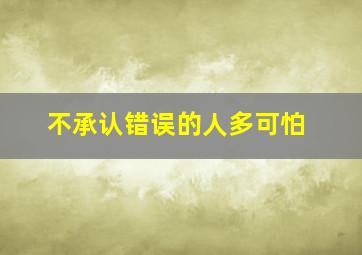 不承认错误的人多可怕